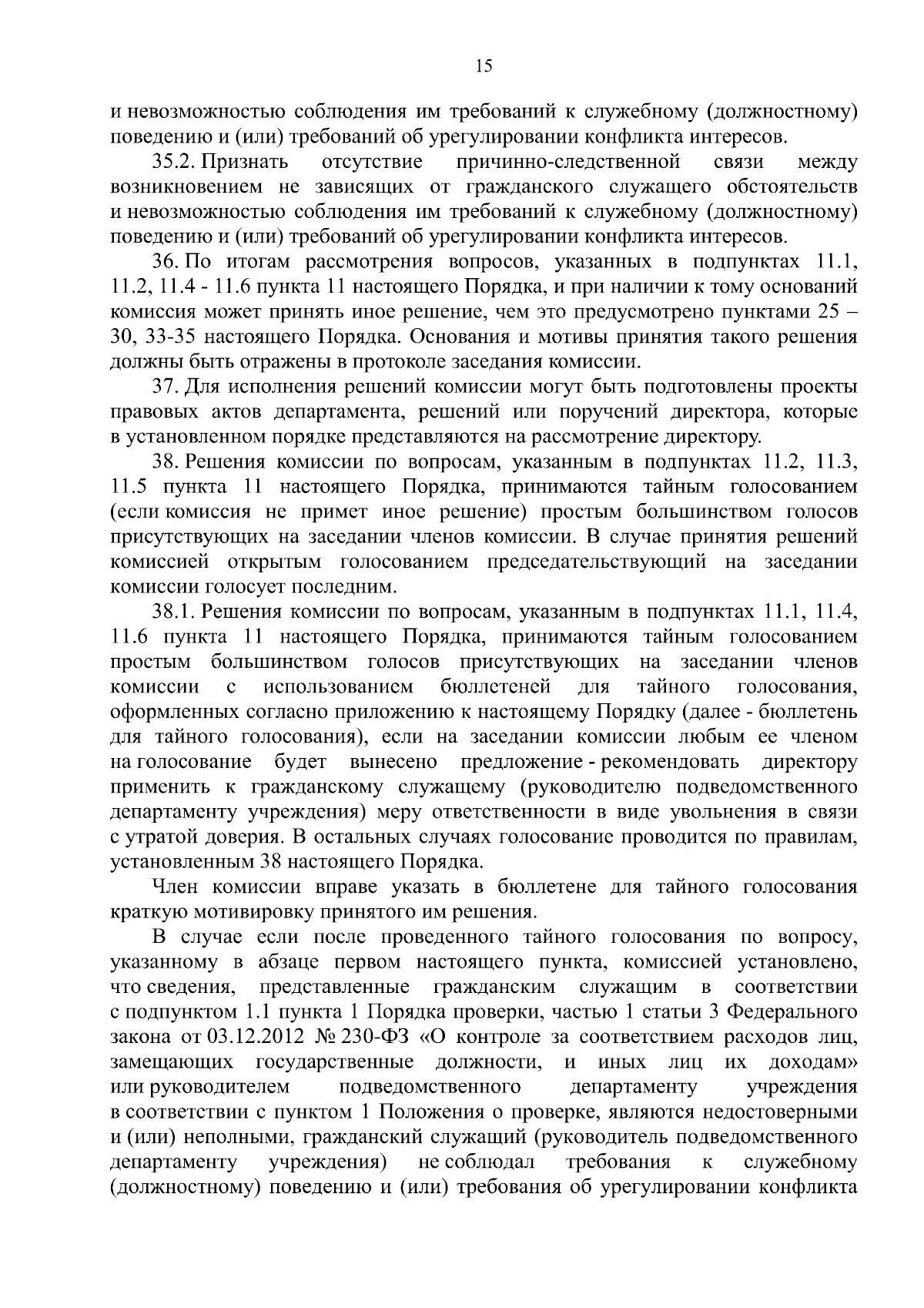 15

и невозможностью соблюдения им требований к служебному (должностному) поведению и (или) требований об урегулировании конфликта интересов.

35.2. Признать отсутствие причинно-следственной связи между возникновением не зависящих от гражданского служащего обстоятельств и невозможностью соблюдения им требований к служебному (должностному) поведению и (или) требований об урегулировании конфликта интересов.

36. По итогам рассмотрения вопросов, указанных в подпунктах 11.1, 11.2, 11.4 - 11.6 пункта 11 настоящего Порядка, и при наличии к тому оснований комиссия может принять иное решение, чем это предусмотрено пунктами 25 – 30, 33-35 настоящего Порядка. Основания и мотивы принятия такого решения должны быть отражены в протоколе заседания комиссии.

37. Для исполнения решений комиссии могут быть подготовлены проекты правовых актов департамента, решений или поручений директора, которые в установленном порядке представляются на рассмотрение директору.

38. Решения комиссии по вопросам, указанным в подпунктах 11.2, 11.3, 11.5 пункта 11 настоящего Порядка, принимаются тайным голосованием (если комиссия не примет иное решение) простым большинством голосов присутствующих на заседании членов комиссии. В случае принятия решений комиссией открытым голосованием председательствующий на заседании комиссии голосует последним.

38.1. Решения комиссии по вопросам, указанным в подпунктах 11.1, 11.4, 11.6 пункта 11 настоящего Порядка, принимаются тайным голосованием простым большинством голосов присутствующих на заседании членов комиссии с использованием бюллетеней для тайного голосования, оформленных согласно приложению к настоящему Порядку (далее - бюллетень для тайного голосования), если на заседании комиссии любым ее членом на голосование будет вынесено предложение - рекомендовать директору применить к гражданскому служащему (руководителю подведомственного департаменту учреждения) меру ответственности в виде увольнения в связи с утратой доверия. В остальных случаях голосование проводится по правилам, установленным 38 настоящего Порядка.

Член комиссии вправе указать в бюллетене для тайного голосования краткую мотивировку принятого им решения.

В случае если после проведенного тайного голосования по вопросу, указанному в абзаце первом настоящего пункта, комиссией установлено, что сведения, представленные гражданским служащим в соответствии с подпунктом 1.1 пункта 1 Порядка проверки, частью 1 статьи 3 Федерального закона от 03.12.2012 № 230-ФЗ «О контроле за соответствием расходов лиц, замещающих государственные должности, и иных лиц их доходам» или руководителем подведомственного департаменту учреждения в соответствии с пунктом 1 Положения о проверке, являются недостоверными и (или) неполными, гражданский служащий (руководитель подведомственного департаменту учреждения) не соблюдал требования к служебному (должностному) поведению и (или) требования об урегулировании конфликта